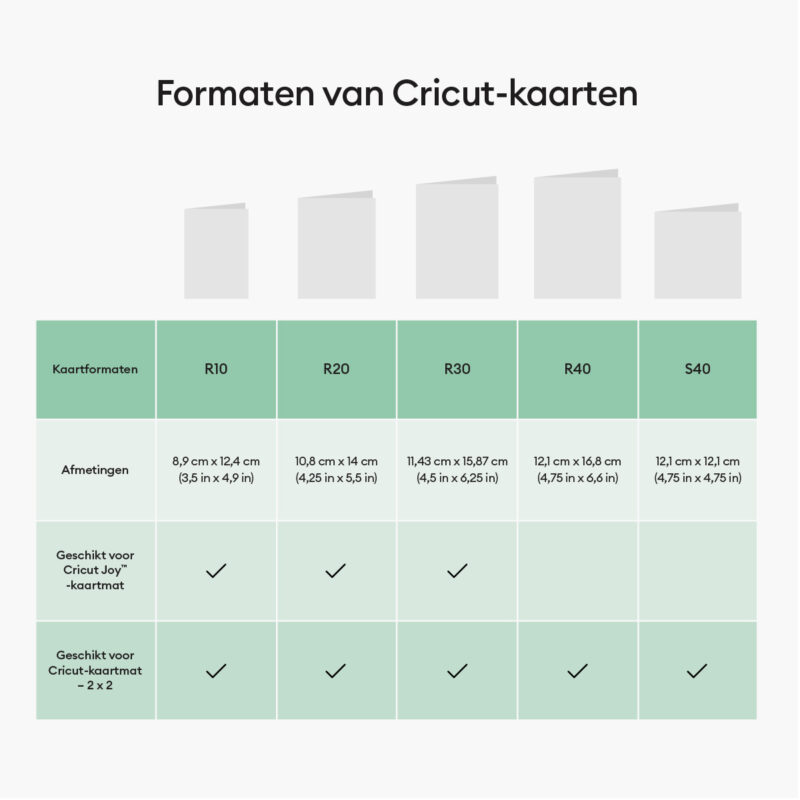 Formaten van Cricut-kaarten

| Kaartformaten | R10 | R20 | R30 | R40 | S40 |
|---|---|---|---|---|---|
| Afmetingen | 8,9 cm x 12,4 cm (3,5 in x 4,9 in) | 10,8 cm x 14 cm (4,25 in x 5,5 in) | 11,43 cm x 15,87 cm (4,5 in x 6,25 in) | 12,1 cm x 16,8 cm (4,75 in x 6,6 in) | 12,1 cm x 12,1 cm (4,75 in x 4,75 in) |
| Geschikt voor Cricut Joy™ -kaartmat | ✓ | ✓ | ✓ | | |
| Geschikt voor Cricut-kaartmat – 2 x 2 | ✓ | ✓ | ✓ | ✓ | ✓ |